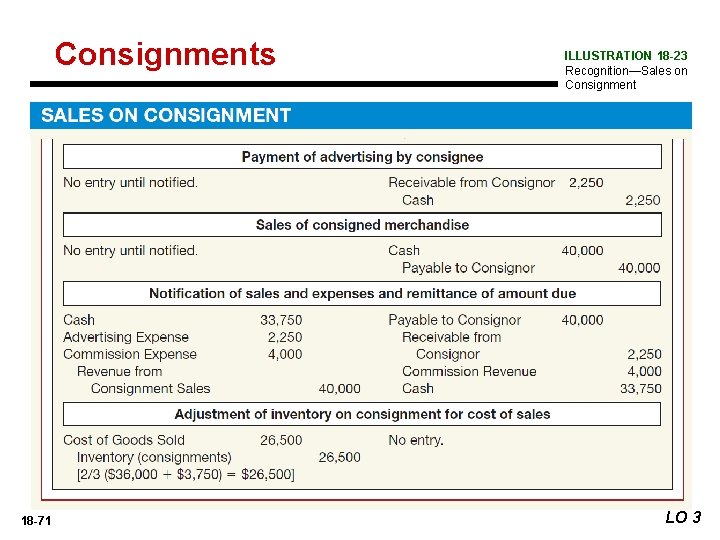 Consignments

ILLUSTRATION 18-23
Recognition—Sales on Consignment

SALES ON CONSIGNMENT

Payment of advertising by consignee

No entry until notified.

Receivable from Consignor 2,250
Cash 2,250

Sales of consigned merchandise

No entry until notified.

Cash 40,000
Payable to Consignor 40,000

Notification of sales and expenses and remittance of amount due

Cash 33,750
Advertising Expense 2,250
Commission Expense 4,000
Revenue from Consignment Sales 40,000

Payable to Consignor 40,000
Receivable from Consignor 2,250
Commission Revenue 4,000
Cash 33,750

Adjustment of inventory on consignment for cost of sales

Cost of Goods Sold 26,500
Inventory (consignments) 26,500
[2/3 ($36,000 + $3,750) = $26,500]

No entry.

18-71

LO 3